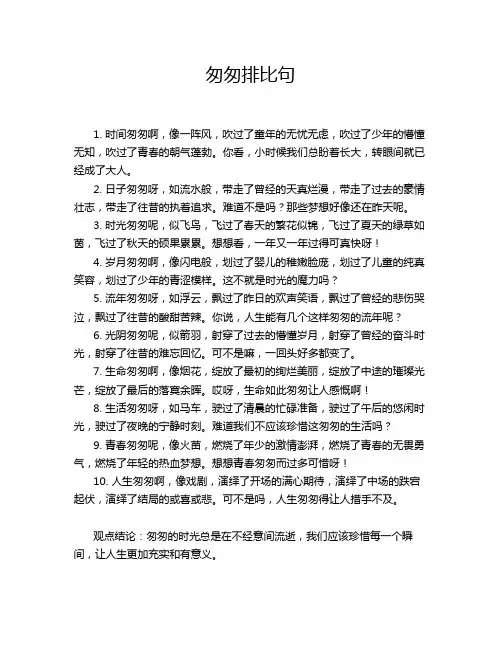 匆匆排比句

1. 时间匆匆啊，像一阵风，吹过了童年的无忧无虑，吹过了少年的懵懂无知，吹过了青春的朝气蓬勃。你看，小时候我们总盼着长大，转眼间就已经成了大人。

2. 日子匆匆呀，如流水般，带走了曾经的天真烂漫，带走了过去的豪情壮志，带走了往昔的执着追求。难道不是吗？那些梦想好像还在昨天呢。

3. 时光匆匆呢，似飞鸟，飞过了春天的繁花似锦，飞过了夏天的绿草如茵，飞过了秋天的硕果累累。想想看，一年又一年过得可真快呀！

4. 岁月匆匆啊，像闪电般，划过了婴儿的稚嫩脸庞，划过了儿童的纯真笑容，划过了少年的青涩模样。这不就是时光的魔力吗？

5. 流年匆匆呀，如浮云，飘过了昨日的欢声笑语，飘过了曾经的悲伤哭泣，飘过了往昔的酸甜苦辣。你说，人生能有几个这样匆匆的流年呢？

6. 光阴匆匆呢，似箭羽，射穿了过去的懵懂岁月，射穿了曾经的奋斗时光，射穿了往昔的难忘回忆。可不是嘛，一回头好多都变了。

7. 生命匆匆啊，像烟花，绽放了最初的绚烂美丽，绽放了中途的璀璨光芒，绽放了最后的落寞余晖。哎呀，生命如此匆匆让人感慨啊！

8. 生活匆匆呀，如马车，驶过了清晨的忙碌准备，驶过了午后的悠闲时光，驶过了夜晚的宁静时刻。难道我们不应该珍惜这匆匆的生活吗？

9. 青春匆匆呢，像火苗，燃烧了年少的激情澎湃，燃烧了青春的无畏勇气，燃烧了年轻的热血梦想。想想青春匆匆而过多可惜呀！

10. 人生匆匆啊，像戏剧，演绎了开场的满心期待，演绎了中场的跌宕起伏，演绎了结局的或喜或悲。可不是吗，人生匆匆得让人措手不及。

观点结论：匆匆的时光总是在不经意间流逝，我们应该珍惜每一个瞬间，让人生更加充实和有意义。